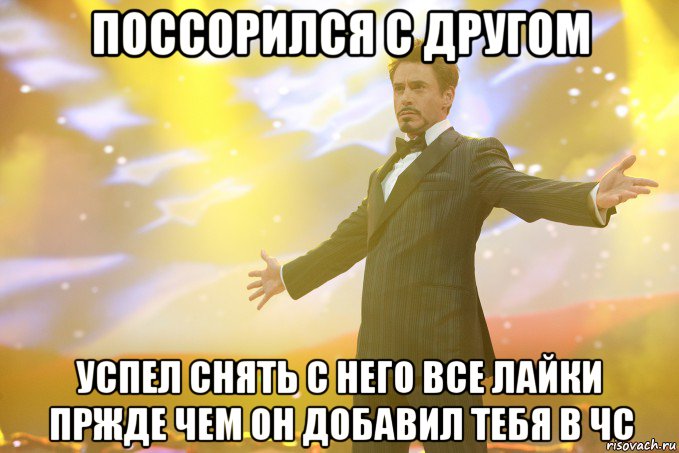 ПОССОРИЛСЯ С ДРУГОМ

УСПЕЛ СНЯТЬ С НЕГО ВСЕ ЛАЙКИ ПРЖДЕ ЧЕМ ОН ДОБАВИЛ ТЕБЯ В ЧС

risovach.ru